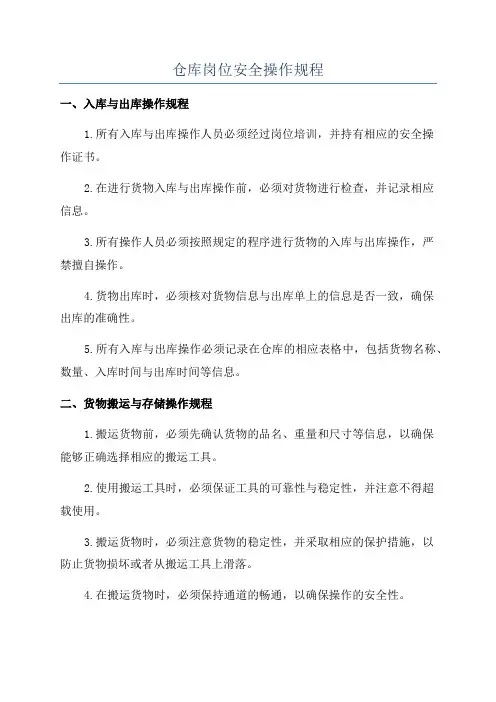 仓库岗位安全操作规程

一、入库与出库操作规程

1.所有入库与出库操作人员必须经过岗位培训，并持有相应的安全操作证书。

2.在进行货物入库与出库操作前，必须对货物进行检查，并记录相应信息。

3.所有操作人员必须按照规定的程序进行货物的入库与出库操作，严禁擅自操作。

4.货物出库时，必须核对货物信息与出库单上的信息是否一致，确保出库的准确性。

5.所有入库与出库操作必须记录在仓库的相应表格中，包括货物名称、数量、入库时间与出库时间等信息。

二、货物搬运与存储操作规程

1.搬运货物前，必须先确认货物的品名、重量和尺寸等信息，以确保能够正确选择相应的搬运工具。

2.使用搬运工具时，必须保证工具的可靠性与稳定性，并注意不得超载使用。

3.搬运货物时，必须注意货物的稳定性，并采取相应的保护措施，以防止货物损坏或者从搬运工具上滑落。

4.在搬运货物时，必须保持通道的畅通，以确保操作的安全性。